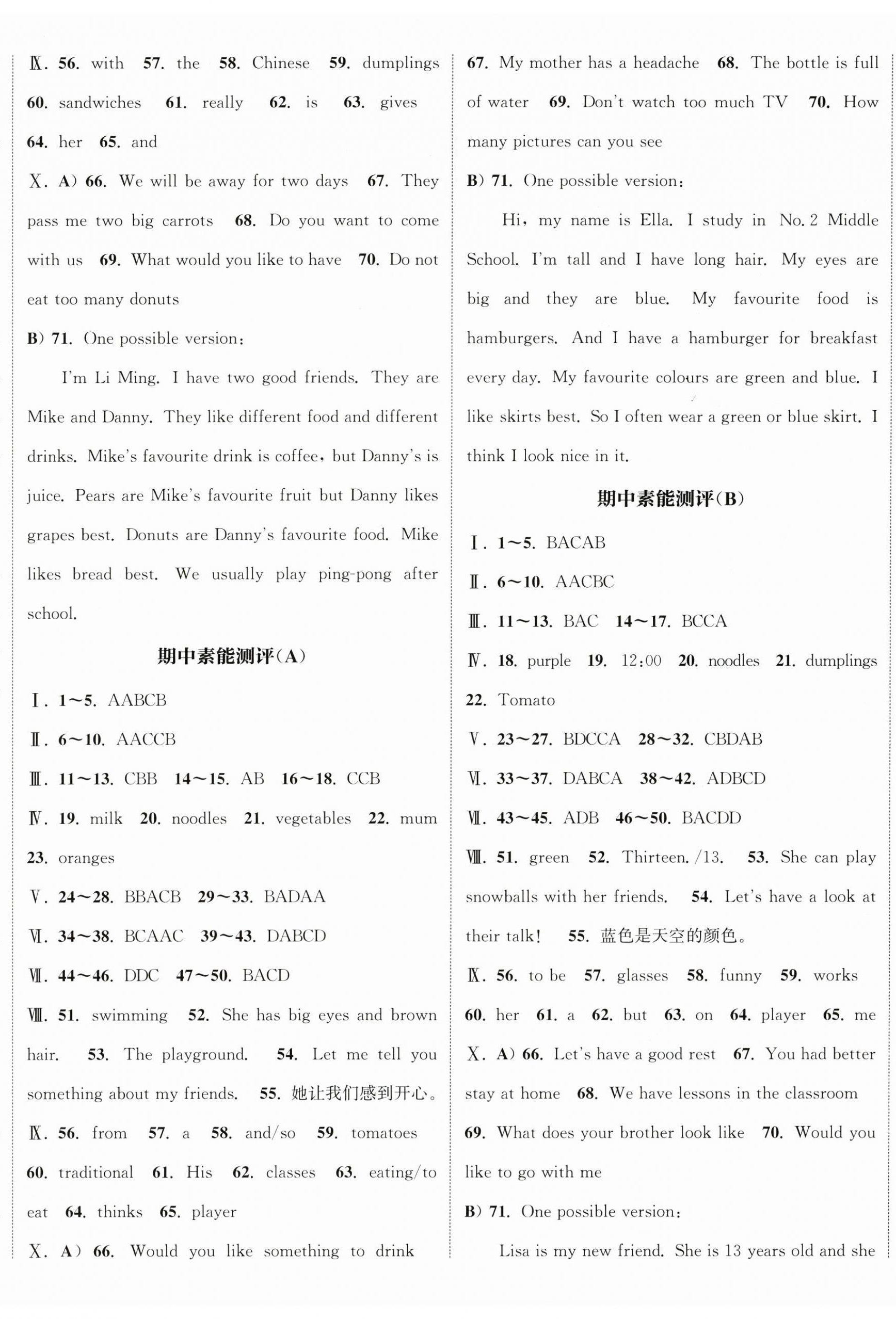 Ⅸ. 56. with 57. the 58. Chinese 59. dumplings 60. sandwiches 61. really 62. is 63. gives 64. her 65. and

Ⅹ. A) 66. We will be away for two days 67. They pass me two big carrots 68. Do you want to come with us 69. What would you like to have 70. Do not eat too many donuts

B) 71. One possible version:

I'm Li Ming. I have two good friends. They are Mike and Danny. They like different food and different drinks. Mike's favourite drink is coffee, but Danny's is juice. Pears are Mike's favourite fruit but Danny likes grapes best. Donuts are Danny's favourite food. Mike likes bread best. We usually play ping-pong after school.

期中素能测评(A)

Ⅰ. 1~5. AABCB

Ⅱ. 6~10. AACCB

Ⅲ. 11~13. CBB 14~15. AB 16~18. CCB

Ⅳ. 19. milk 20. noodles 21. vegetables 22. mum 23. oranges

Ⅴ. 24~28. BBACB 29~33. BADAA

Ⅵ. 34~38. BCAAC 39~43. DABCD

Ⅶ. 44~46. DDC 47~50. BACD

Ⅷ. 51. swimming 52. She has big eyes and brown hair. 53. The playground. 54. Let me tell you something about my friends. 55. 她让我们感到开心。

Ⅸ. 56. from 57. a 58. and/so 59. tomatoes 60. traditional 61. His 62. classes 63. eating/to eat 64. thinks 65. player

Ⅹ. A) 66. Would you like something to drink 67. My mother has a headache 68. The bottle is full of water 69. Don't watch too much TV 70. How many pictures can you see

B) 71. One possible version:

Hi, my name is Ella. I study in No. 2 Middle School. I'm tall and I have long hair. My eyes are big and they are blue. My favourite food is hamburgers. And I have a hamburger for breakfast every day. My favourite colours are green and blue. I like skirts best. So I often wear a green or blue skirt. I think I look nice in it.

期中素能测评(B)

Ⅰ. 1~5. BACAB

Ⅱ. 6~10. AACBC

Ⅲ. 11~13. BAC 14~17. BCCA

Ⅳ. 18. purple 19. 12:00 20. noodles 21. dumplings 22. Tomato

Ⅴ. 23~27. BDCCA 28~32. CBDAB

Ⅵ. 33~37. DABCA 38~42. ADBCD

Ⅶ. 43~45. ADB 46~50. BACDD

Ⅷ. 51. green 52. Thirteen. /13. 53. She can play snowballs with her friends. 54. Let's have a look at their talk! 55. 蓝色是天空的颜色。

Ⅸ. 56. to be 57. glasses 58. funny 59. works 60. her 61. a 62. but 63. on 64. player 65. me

Ⅹ. A) 66. Let's have a good rest 67. You had better stay at home 68. We have lessons in the classroom 69. What does your brother look like 70. Would you like to go with me

B) 71. One possible version:

Lisa is my new friend. She is 13 years old and she